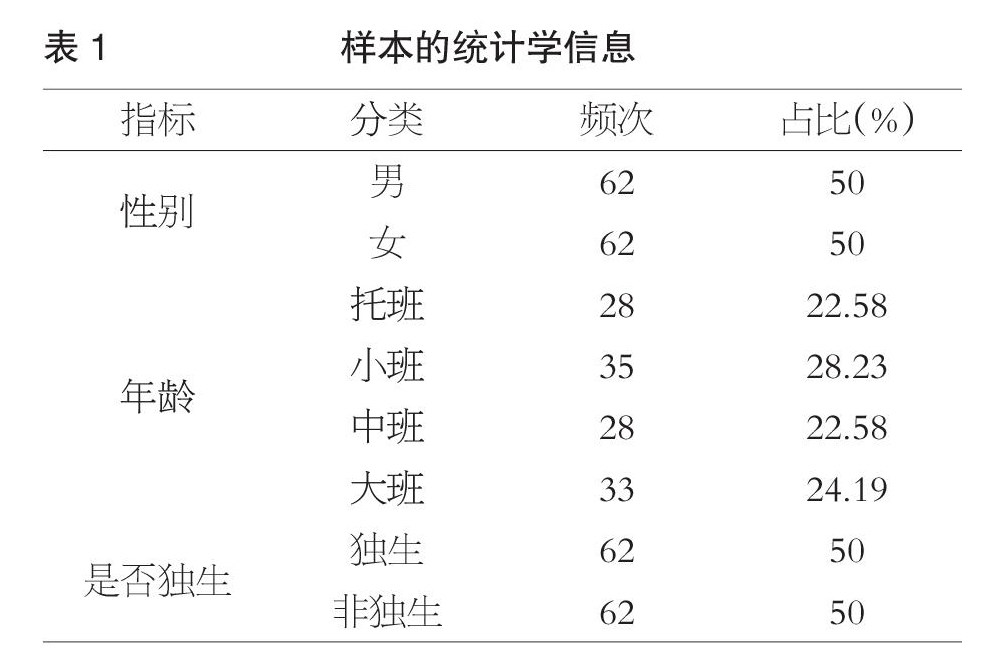 表1 样本的统计学信息

| 指标 | 分类 | 频次 | 占比(%) |
|---|---|---|---|
| 性别 | 男 | 62 | 50 |
| | 女 | 62 | 50 |
| 年龄 | 托班 | 28 | 22.58 |
| | 小班 | 35 | 28.23 |
| | 中班 | 28 | 22.58 |
| | 大班 | 33 | 24.19 |
| 是否独生 | 独生 | 62 | 50 |
| | 非独生 | 62 | 50 |